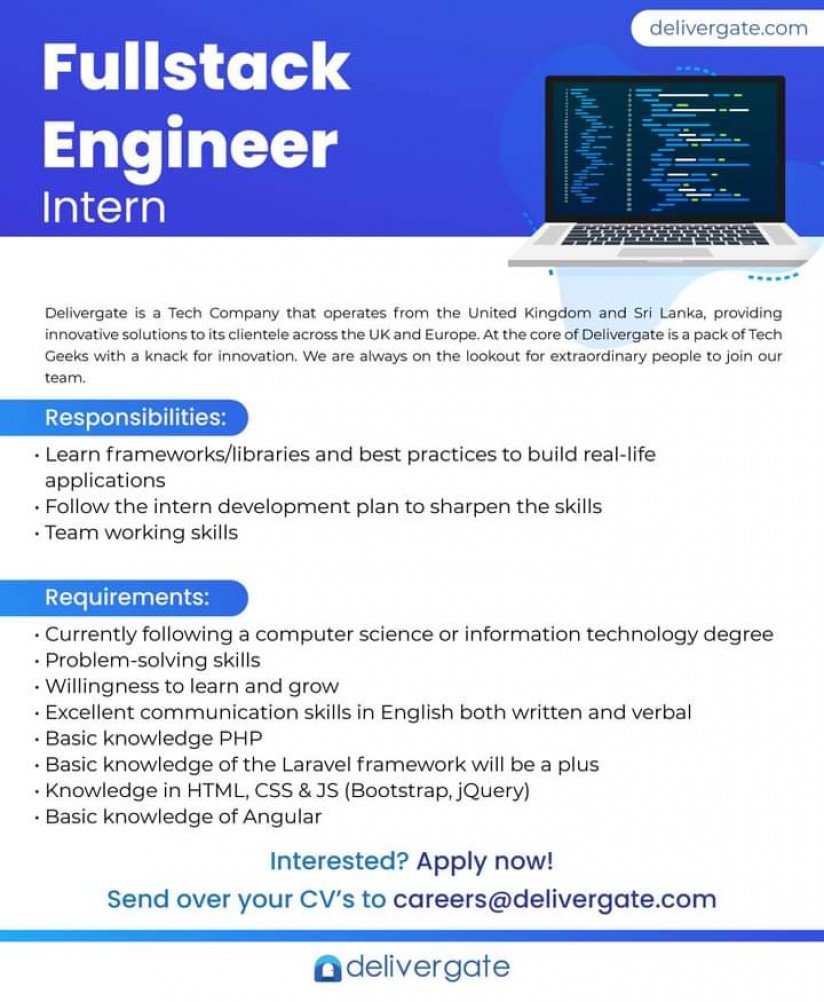 delivergate.com

Fullstack Engineer
Intern

Delivergate is a Tech Company that operates from the United Kingdom and Sri Lanka, providing innovative solutions to its clientele across the UK and Europe. At the core of Delivergate is a pack of Tech Geeks with a knack for innovation. We are always on the lookout for extraordinary people to join our team.

Responsibilities:

• Learn frameworks/libraries and best practices to build real-life applications
• Follow the intern development plan to sharpen the skills
• Team working skills

Requirements:

• Currently following a computer science or information technology degree
• Problem-solving skills
• Willingness to learn and grow
• Excellent communication skills in English both written and verbal
• Basic knowledge PHP
• Basic knowledge of the Laravel framework will be a plus
• Knowledge in HTML, CSS & JS (Bootstrap, jQuery)
• Basic knowledge of Angular

Interested? Apply now!
Send over your CV's to careers@delivergate.com

delivergate